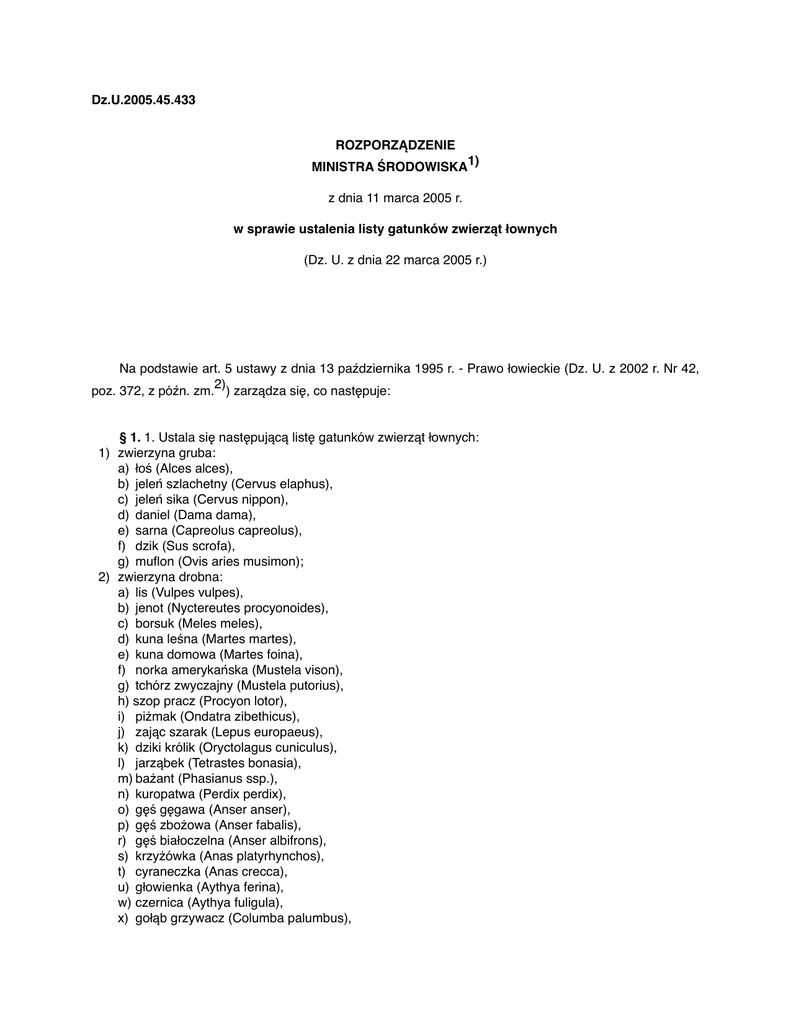 Dz.U.2005.45.433

ROZPORZĄDZENIE
MINISTRA ŚRODOWISKA$^{1)}$

z dnia 11 marca 2005 r.

w sprawie ustalenia listy gatunków zwierząt łownych

(Dz. U. z dnia 22 marca 2005 r.)

Na podstawie art. 5 ustawy z dnia 13 października 1995 r. - Prawo łowieckie (Dz. U. z 2002 r. Nr 42, poz. 372, z późn. zm.$^{2)}$) zarządza się, co następuje:

§ 1. 1. Ustala się następującą listę gatunków zwierząt łownych:
1) zwierzyna gruba:
a) łoś (Alces alces),
b) jeleń szlachetny (Cervus elaphus),
c) jeleń sika (Cervus nippon),
d) daniel (Dama dama),
e) sarna (Capreolus capreolus),
f) dzik (Sus scrofa),
g) muflon (Ovis aries musimon);
2) zwierzyna drobna:
a) lis (Vulpes vulpes),
b) jenot (Nyctereutes procyonoides),
c) borsuk (Meles meles),
d) kuna leśna (Martes martes),
e) kuna domowa (Martes foina),
f) norka amerykańska (Mustela vison),
g) tchórz zwyczajny (Mustela putorius),
h) szop pracz (Procyon lotor),
i) piżmak (Ondatra zibethicus),
j) zając szarak (Lepus europaeus),
k) dziki królik (Oryctolagus cuniculus),
l) jarząbek (Tetrastes bonasia),
m) bażant (Phasianus ssp.),
n) kuropatwa (Perdix perdix),
o) gęś gęgawa (Anser anser),
p) gęś zbożowa (Anser fabalis),
r) gęś białoczelna (Anser albifrons),
s) krzyżówka (Anas platyrhynchos),
t) cyraneczka (Anas crecca),
u) głowienka (Aythya ferina),
w) czernica (Aythya fuligula),
x) gołąb grzywacz (Columba palumbus),